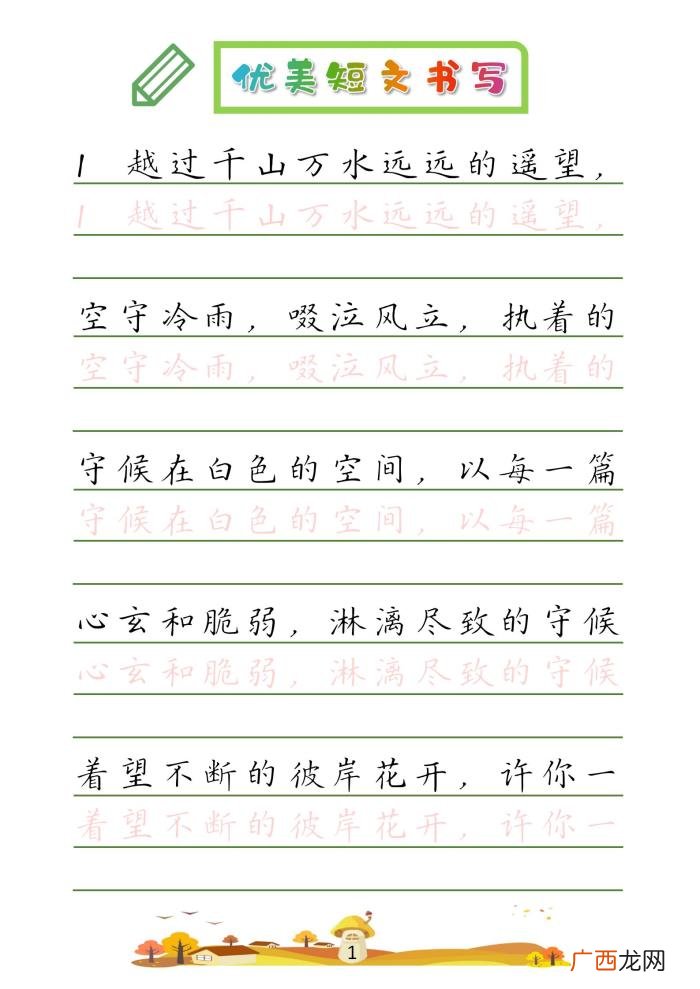 优美短文书写

1 越过千山万水远远的遥望，
1 越过千山万水远远的遥望，

空守冷雨，啜泣风立，执着的
空守冷雨，啜泣风立，执着的

守候在白色的空间，以每一篇
守候在白色的空间，以每一篇

心玄和脆弱，淋漓尽致的守候
心玄和脆弱，淋漓尽致的守候

着望不断的彼岸花开，许你一
着望不断的彼岸花开，许你一

1

广西龙网